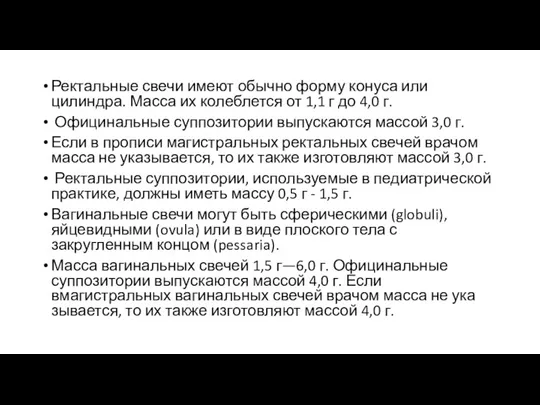 • Ректальные свечи имеют обычно форму конуса или цилиндра. Масса их колеблется от 1,1 г до 4,0 г.

• Официнальные суппозитории выпускаются массой 3,0 г.

• Если в прописи магистральных ректальных свечей врачом масса не указывается, то их также изготовляют массой 3,0 г.

• Ректальные суппозитории, используемые в педиатрической практике, должны иметь массу 0,5 г - 1,5 г.

• Вагинальные свечи могут быть сферическими (globuli), яйцевидными (ovula) или в виде плоского тела с закругленным концом (pessaria).

• Масса вагинальных свечей 1,5 г—6,0 г. Официнальные суппозитории выпускаются массой 4,0 г. Если вмагистральных вагинальных свечей врачом масса не ука зывается, то их также изготовляют массой 4,0 г.